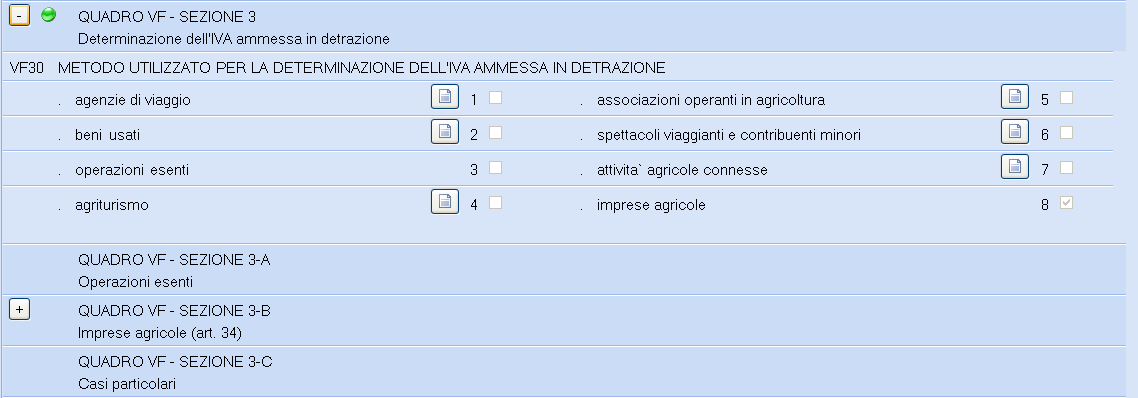 -
QUADRO VF - SEZIONE 3
Determinazione dell'IVA ammessa in detrazione

VF30 METODO UTILIZZATO PER LA DETERMINAZIONE DELL'IVA AMMESSA IN DETRAZIONE

. agenzie di viaggio 1
. beni usati 2
. operazioni esenti 3
. agriturismo 4

. associazioni operanti in agricoltura 5
. spettacoli viaggianti e contribuenti minori 6
. attivita` agricole connesse 7
. imprese agricole 8

QUADRO VF - SEZIONE 3-A
Operazioni esenti

+
QUADRO VF - SEZIONE 3-B
Imprese agricole (art. 34)

QUADRO VF - SEZIONE 3-C
Casi particolari